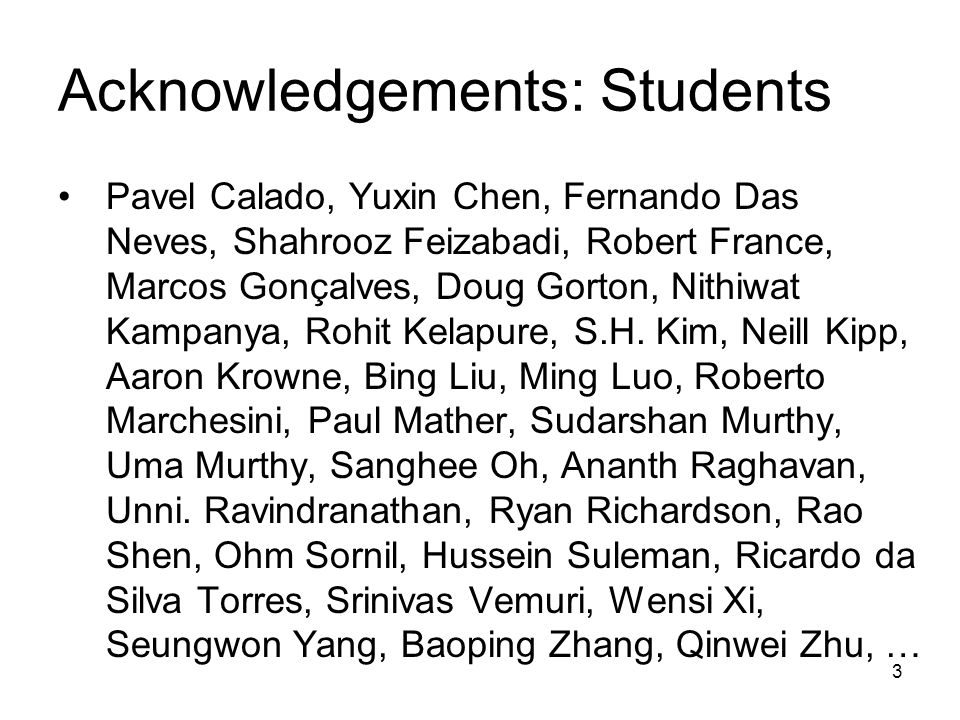 Acknowledgements: Students

• Pavel Calado, Yuxin Chen, Fernando Das Neves, Shahrooz Feizabadi, Robert France, Marcos Gonçalves, Doug Gorton, Nithiwat Kampanya, Rohit Kelapure, S.H. Kim, Neill Kipp, Aaron Krowne, Bing Liu, Ming Luo, Roberto Marchesini, Paul Mather, Sudarshan Murthy, Uma Murthy, Sanghee Oh, Ananth Raghavan, Unni. Ravindranathan, Ryan Richardson, Rao Shen, Ohm Sornil, Hussein Suleman, Ricardo da Silva Torres, Srinivas Vemuri, Wensi Xi, Seungwon Yang, Baoping Zhang, Qinwei Zhu, …

3